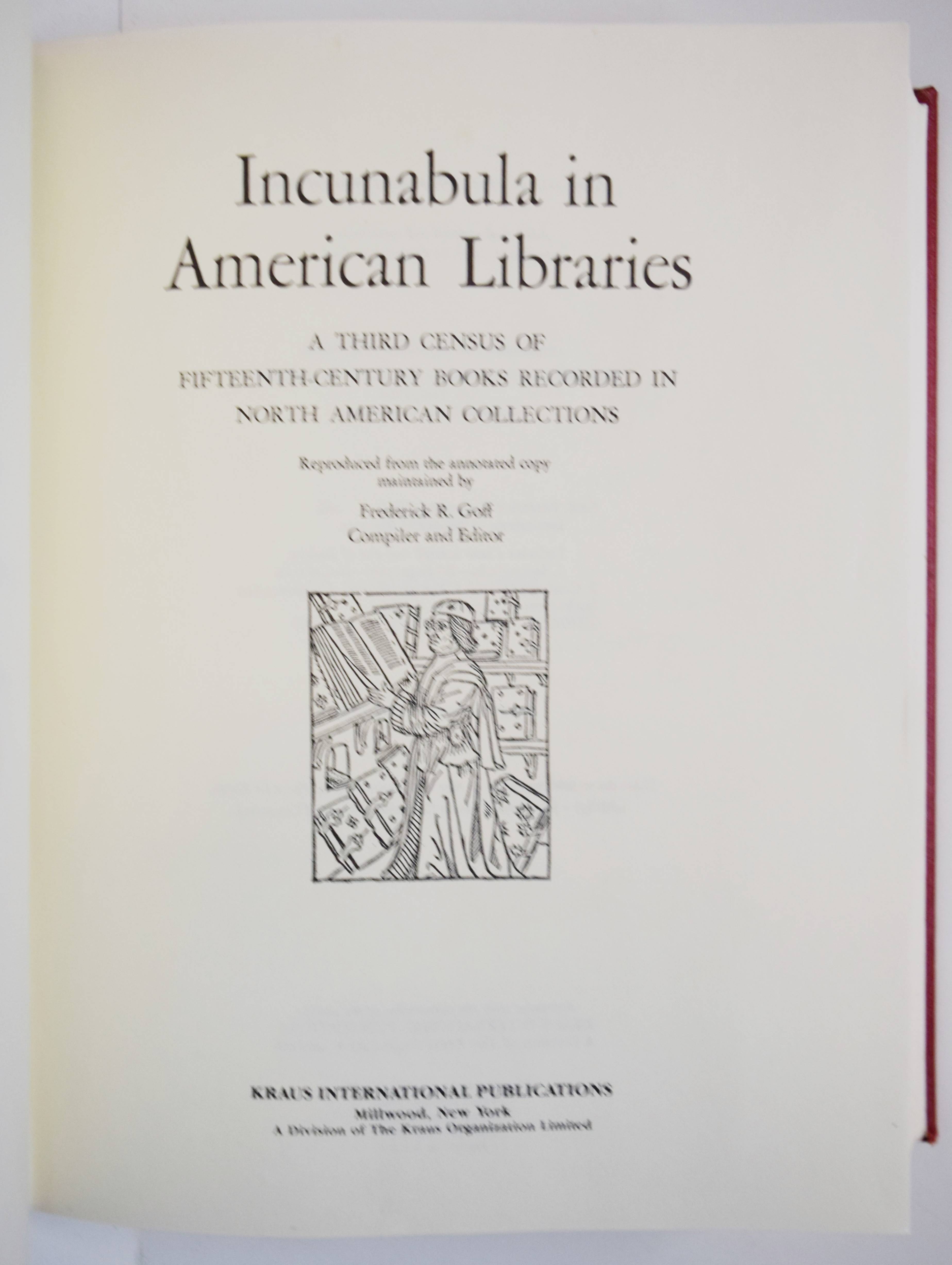 Incunabula in American Libraries

A THIRD CENSUS OF FIFTEENTH-CENTURY BOOKS RECORDED IN NORTH AMERICAN COLLECTIONS

Reproduced from the annotated copy maintained by

Frederick R. Goff
Compiler and Editor

KRAUS INTERNATIONAL PUBLICATIONS
Millwood, New York
A Division of The Kraus Organization Limited